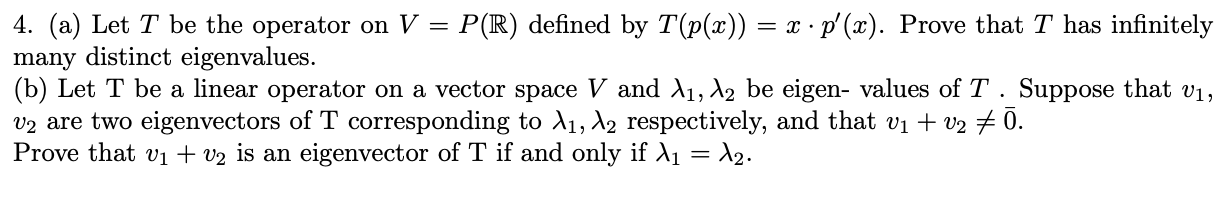 4. (a) Let $T$ be the operator on $V = P(\mathbb{R})$ defined by $T(p(x)) = x \cdot p'(x)$. Prove that $T$ has infinitely many distinct eigenvalues.
(b) Let T be a linear operator on a vector space $V$ and $\lambda_1, \lambda_2$ be eigen- values of $T$ . Suppose that $v_1$, $v_2$ are two eigenvectors of T corresponding to $\lambda_1, \lambda_2$ respectively, and that $v_1 + v_2 \neq \bar{0}$.
Prove that $v_1 + v_2$ is an eigenvector of T if and only if $\lambda_1 = \lambda_2$.